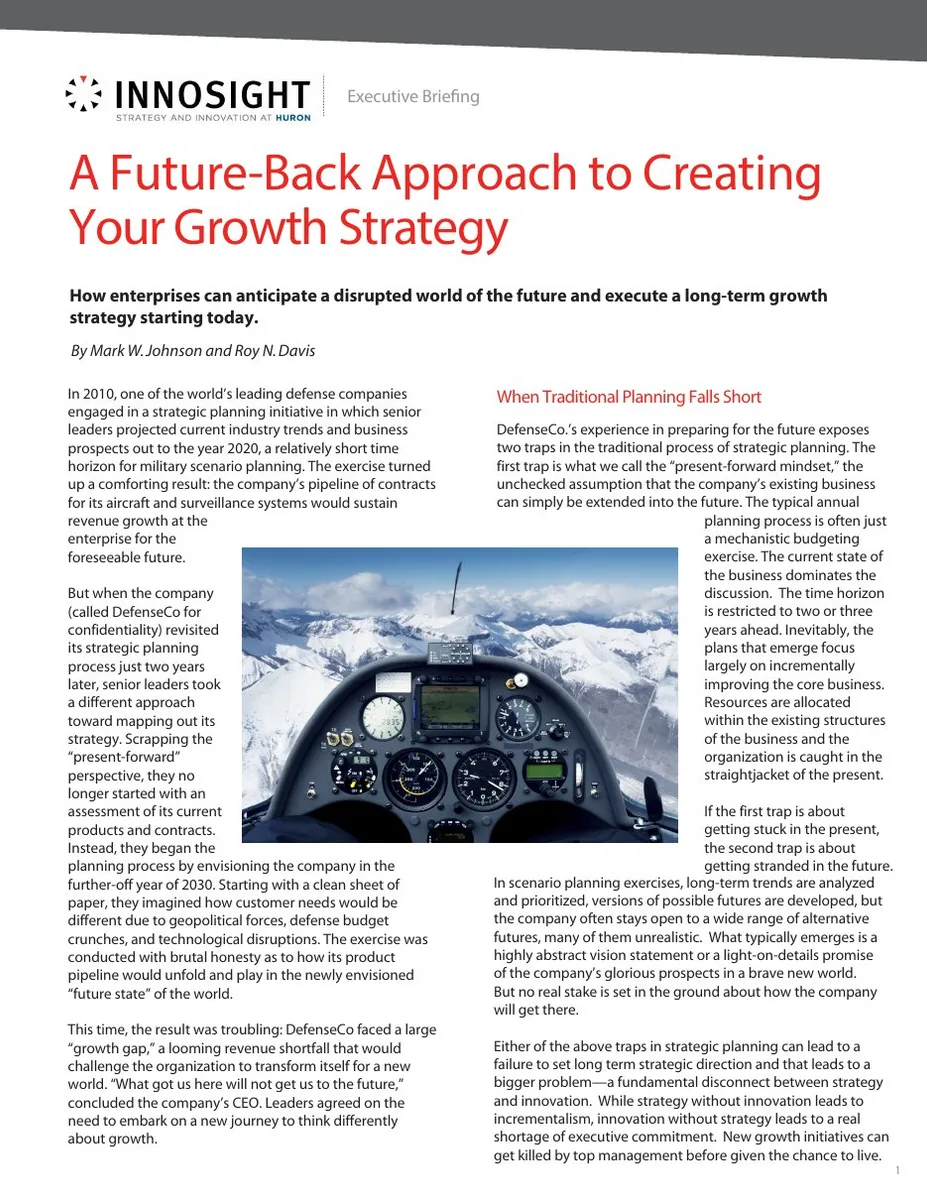 INNOSIGHT
STRATEGY AND INNOVATION AT HURON

Executive Briefing

A Future-Back Approach to Creating Your Growth Strategy

How enterprises can anticipate a disrupted world of the future and execute a long-term growth strategy starting today.

By Mark W. Johnson and Roy N. Davis

In 2010, one of the world's leading defense companies engaged in a strategic planning initiative in which senior leaders projected current industry trends and business prospects out to the year 2020, a relatively short time horizon for military scenario planning. The exercise turned up a comforting result: the company's pipeline of contracts for its aircraft and surveillance systems would sustain revenue growth at the enterprise for the foreseeable future.

But when the company (called DefenseCo for confidentiality) revisited its strategic planning process just two years later, senior leaders took a different approach toward mapping out its strategy. Scrapping the "present-forward" perspective, they no longer started with an assessment of its current products and contracts. Instead, they began the planning process by envisioning the company in the further-off year of 2030. Starting with a clean sheet of paper, they imagined how customer needs would be different due to geopolitical forces, defense budget crunches, and technological disruptions. The exercise was conducted with brutal honesty as to how its product pipeline would unfold and play in the newly envisioned "future state" of the world.

This time, the result was troubling: DefenseCo faced a large "growth gap," a looming revenue shortfall that would challenge the organization to transform itself for a new world. "What got us here will not get us to the future," concluded the company's CEO. Leaders agreed on the need to embark on a new journey to think differently about growth.

When Traditional Planning Falls Short

DefenseCo.'s experience in preparing for the future exposes two traps in the traditional process of strategic planning. The first trap is what we call the "present-forward mindset," the unchecked assumption that the company's existing business can simply be extended into the future. The typical annual planning process is often just a mechanistic budgeting exercise. The current state of the business dominates the discussion. The time horizon is restricted to two or three years ahead. Inevitably, the plans that emerge focus largely on incrementally improving the core business. Resources are allocated within the existing structures of the business and the organization is caught in the straightjacket of the present.

If the first trap is about getting stuck in the present, the second trap is about getting stranded in the future. In scenario planning exercises, long-term trends are analyzed and prioritized, versions of possible futures are developed, but the company often stays open to a wide range of alternative futures, many of them unrealistic. What typically emerges is a highly abstract vision statement or a light-on-details promise of the company's glorious prospects in a brave new world. But no real stake is set in the ground about how the company will get there.

Either of the above traps in strategic planning can lead to a failure to set long term strategic direction and that leads to a bigger problem—a fundamental disconnect between strategy and innovation. While strategy without innovation leads to incrementalism, innovation without strategy leads to a real shortage of executive commitment. New growth initiatives can get killed by top management before given the chance to live.

1